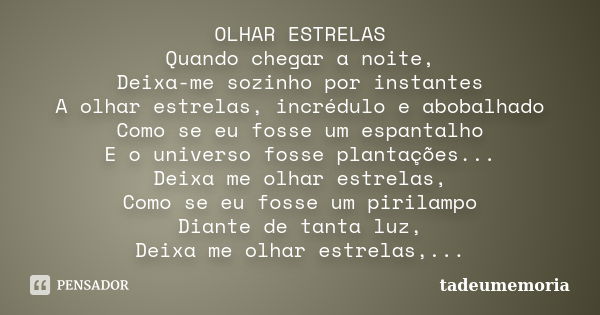 OLHAR ESTRELAS
Quando chegar a noite,
Deixa-me sozinho por instantes
A olhar estrelas, incrédulo e abobalhado
Como se eu fosse um espantalho
E o universo fosse plantações...
Deixa me olhar estrelas,
Como se eu fosse um pirilampo
Diante de tanta luz,
Deixa me olhar estrelas,...

PENSADOR

tadeumemoria